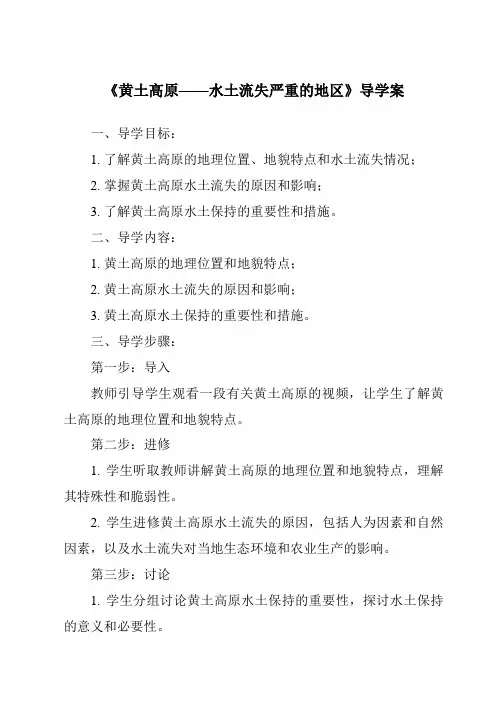 《黄土高原——水土流失严重的地区》导学案

一、导学目标：

1. 了解黄土高原的地理位置、地貌特点和水土流失情况；

2. 掌握黄土高原水土流失的原因和影响；

3. 了解黄土高原水土保持的重要性和措施。

二、导学内容：

1. 黄土高原的地理位置和地貌特点；

2. 黄土高原水土流失的原因和影响；

3. 黄土高原水土保持的重要性和措施。

三、导学步骤：

第一步：导入

教师引导学生观看一段有关黄土高原的视频，让学生了解黄土高原的地理位置和地貌特点。

第二步：进修

1. 学生听取教师讲解黄土高原的地理位置和地貌特点，理解其特殊性和脆弱性。

2. 学生进修黄土高原水土流失的原因，包括人为因素和自然因素，以及水土流失对当地生态环境和农业生产的影响。

第三步：讨论

1. 学生分组讨论黄土高原水土保持的重要性，探讨水土保持的意义和必要性。